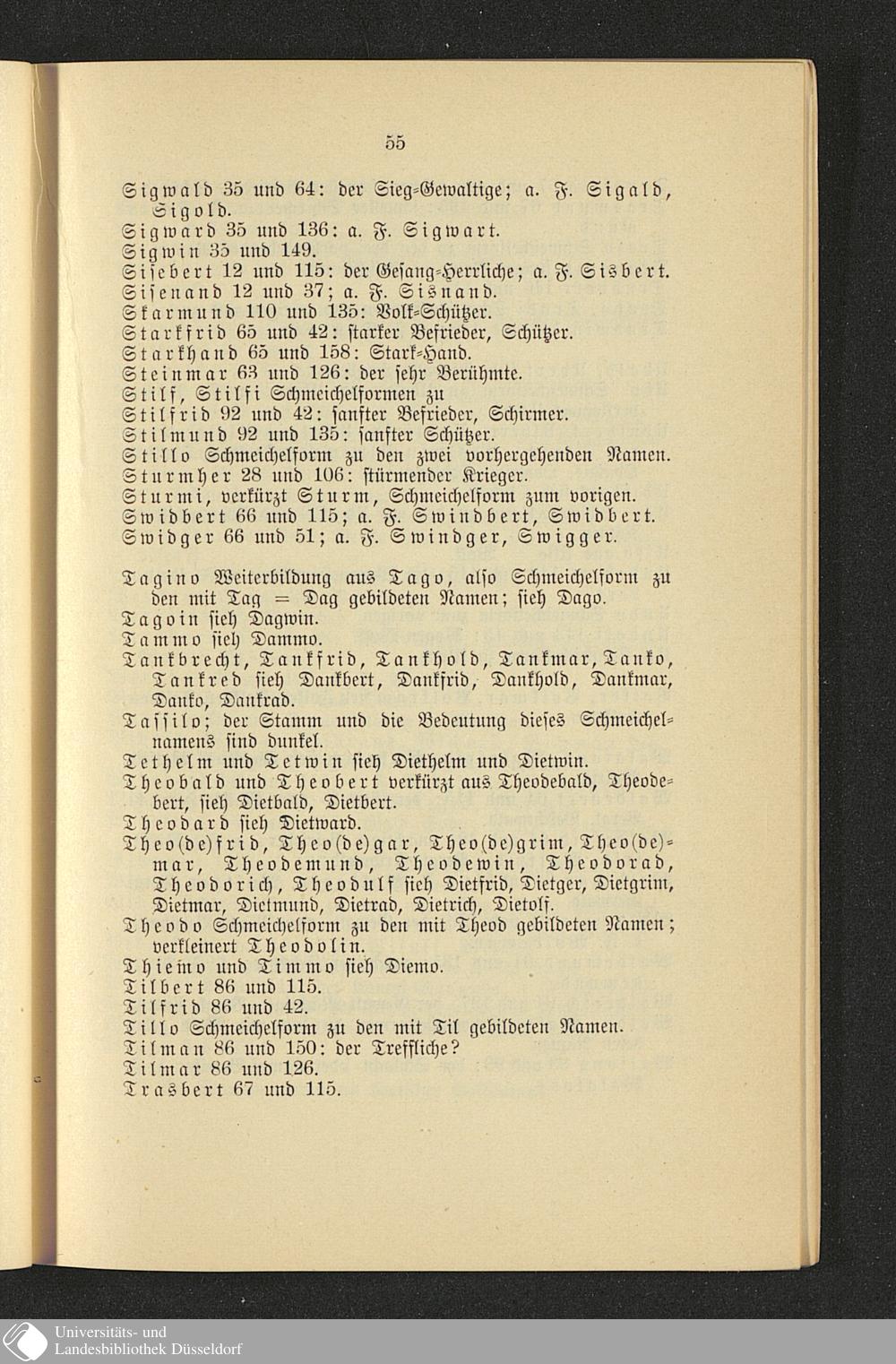 55

Sigwald 35 und 64: der Sieg-Gewaltige; a. F. Sigald, Sigold.
Sigward 35 und 136: a. F. Sigwart.
Sigwin 35 und 149.
Sisebert 12 und 115: der Gesang-Herrliche; a. F. Sisbert.
Sisenand 12 und 37; a. F. Sisnand.
Skarmund 110 und 135: Volk-Schützer.
Starkfrid 65 und 42: starker Befrieder, Schützer.
Starkhand 65 und 158: Stark-Hand.
Steinmar 63 und 126: der sehr Berühmte.
Stilf, Stilfi Schmeichelformen zu
Stilfrid 92 und 42: sanfter Befrieder, Schirmer.
Stilmund 92 und 135: sanfter Schützer.
Stillo Schmeichelform zu den zwei vorhergehenden Namen.
Sturmher 28 und 106: stürmender Krieger.
Sturmi, verkürzt Sturm, Schmeichelform zum vorigen.
Swidbert 66 und 115; a. F. Swindbert, Swidbert.
Swidger 66 und 51; a. F. Swindger, Swigger.

Tagino Weiterbildung aus Tago, also Schmeichelform zu den mit Tag = Dag gebildeten Namen; sieh Dago.
Tagoin sieh Dagwin.
Tammo sieh Dammo.
Tankbrecht, Tankfrid, Tankhold, Tankmar, Tanko, Tankred sieh Dankbert, Dankfrid, Dankhold, Dankmar, Danko, Dankrad.
Tassilo; der Stamm und die Bedeutung dieses Schmeichelnamens sind dunkel.
Tethelm und Tetwin sieh Diethelm und Dietwin.
Theobald und Theobert verkürzt aus Theodebald, Theodebert, sieh Dietbald, Dietbert.
Theodard sieh Dietward.
Theo(de)frid, Theo(de)gar, Theo(de)grim, Theo(de)mar, Theodemund, Theodewin, Theodorad, Theodorich, Theodulf sieh Dietfrid, Dietger, Dietgrim, Dietmar, Dietmund, Dietrad, Dietrich, Dietolf.
Theodo Schmeichelform zu den mit Theod gebildeten Namen; verkleinert Theodolin.
Thiemo und Timmo sieh Diemo.
Tilbert 86 und 115.
Tilfrid 86 und 42.
Tillo Schmeichelform zu den mit Til gebildeten Namen.
Tilman 86 und 150: der Treffliche?
Tilmar 86 und 126.
Trasbert 67 und 115.

Universitäts- und Landesbibliothek Düsseldorf